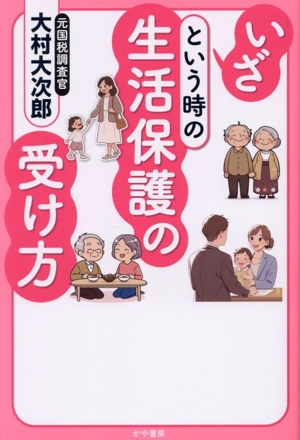 いざ
という時の
生活保護の
受け方

元国税調査官
大村大次郎

かや書房